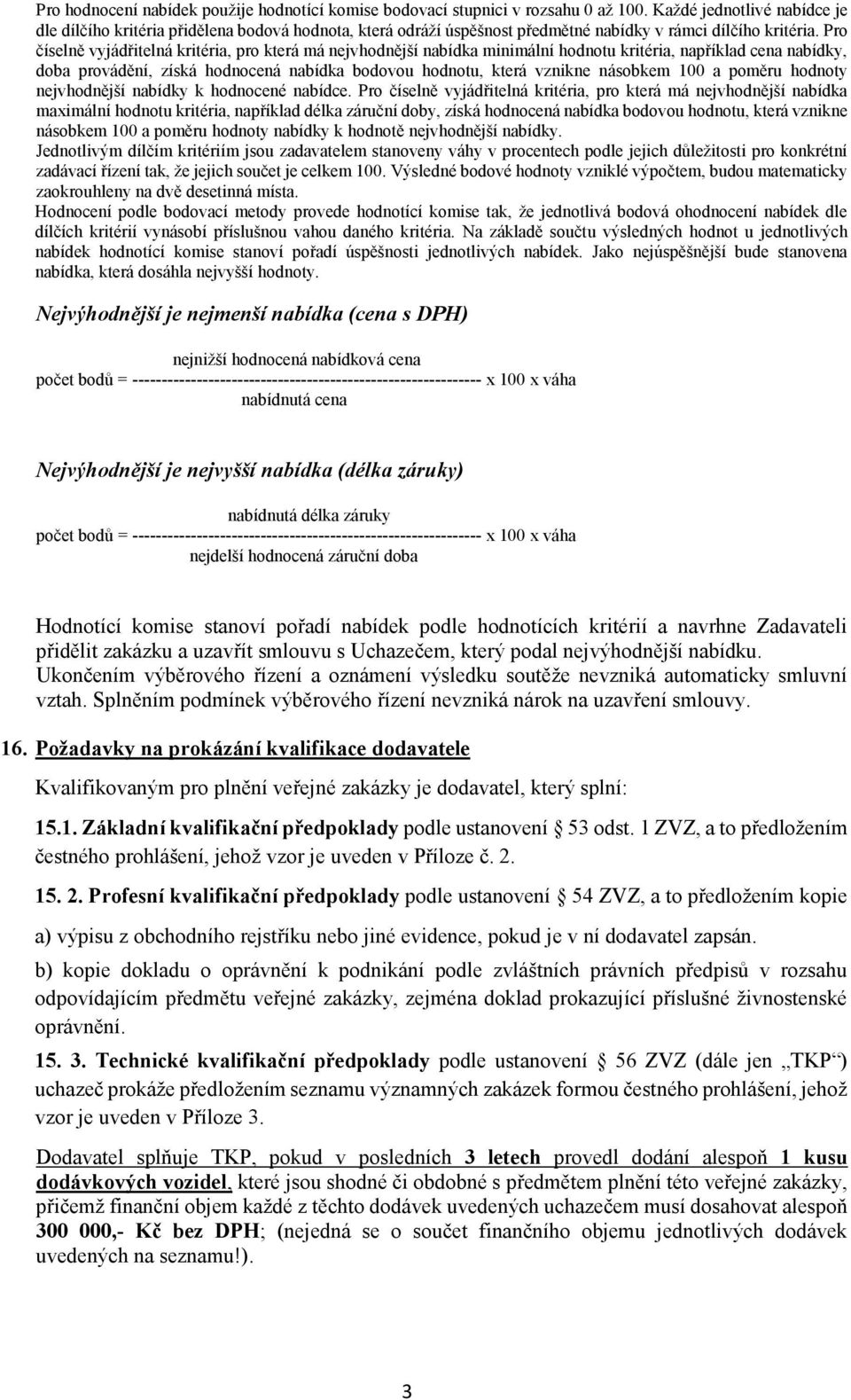 Pro hodnocení nabídek použije hodnotící komise bodovací stupnici v rozsahu 0 až 100. Každé jednotlivé nabídce je dle dílčího kritéria přidělena bodová hodnota, která odráží úspěšnost předmětné nabídky v rámci dílčího kritéria. Pro číselně vyjádřitelná kritéria, pro která má nejvhodnější nabídka minimální hodnotu kritéria, například cena nabídky, doba provádění, získá hodnocená nabídka bodovou hodnotu, která vznikne násobkem 100 a poměru hodnoty nejvhodnější nabídky k hodnocené nabídce. Pro číselně vyjádřitelná kritéria, pro která má nejvhodnější nabídka maximální hodnotu kritéria, například délka záruční doby, získá hodnocená nabídka bodovou hodnotu, která vznikne násobkem 100 a poměru hodnoty nabídky k hodnotě nejvhodnější nabídky.
Jednotlivým dílčím kritériím jsou zadavatelem stanoveny váhy v procentech podle jejich důležitosti pro konkrétní zadávací řízení tak, že jejich součet je celkem 100. Výsledné bodové hodnoty vzniklé výpočtem, budou matematicky zaokrouhleny na dvě desetinná místa.
Hodnocení podle bodovací metody provede hodnotící komise tak, že jednotlivá bodová ohodnocení nabídek dle dílčích kritérií vynásobí příslušnou vahou daného kritéria. Na základě součtu výsledných hodnot u jednotlivých nabídek hodnotící komise stanoví pořadí úspěšnosti jednotlivých nabídek. Jako nejúspěšnější bude stanovena nabídka, která dosáhla nejvyšší hodnoty.

Nejvýhodnější je nejmenší nabídka (cena s DPH)

nejnižší hodnocená nabídková cena
počet bodů = ------------------------------------------------------------ x 100 x váha
nabídnutá cena

Nejvýhodnější je nejvyšší nabídka (délka záruky)

nabídnutá délka záruky
počet bodů = ------------------------------------------------------------ x 100 x váha
nejdelší hodnocená záruční doba

Hodnotící komise stanoví pořadí nabídek podle hodnotících kritérií a navrhne Zadavateli přidělit zakázku a uzavřít smlouvu s Uchazečem, který podal nejvýhodnější nabídku. Ukončením výběrového řízení a oznámení výsledku soutěže nevzniká automaticky smluvní vztah. Splněním podmínek výběrového řízení nevzniká nárok na uzavření smlouvy.

16. Požadavky na prokázání kvalifikace dodavatele

Kvalifikovaným pro plnění veřejné zakázky je dodavatel, který splní:

15.1. Základní kvalifikační předpoklady podle ustanovení § 53 odst. 1 ZVZ, a to předložením čestného prohlášení, jehož vzor je uveden v Příloze č. 2.

15. 2. Profesní kvalifikační předpoklady podle ustanovení § 54 ZVZ, a to předložením kopie

a) výpisu z obchodního rejstříku nebo jiné evidence, pokud je v ní dodavatel zapsán.

b) kopie dokladu o oprávnění k podnikání podle zvláštních právních předpisů v rozsahu odpovídajícím předmětu veřejné zakázky, zejména doklad prokazující příslušné živnostenské oprávnění.

15. 3. Technické kvalifikační předpoklady podle ustanovení § 56 ZVZ (dále jen „TKP“) uchazeč prokáže předložením seznamu významných zakázek formou čestného prohlášení, jehož vzor je uveden v Příloze 3.

Dodavatel splňuje TKP, pokud v posledních 3 letech provedl dodání alespoň 1 kusu dodávkových vozidel, které jsou shodné či obdobné s předmětem plnění této veřejné zakázky, přičemž finanční objem každé z těchto dodávek uvedených uchazečem musí dosahovat alespoň 300 000,- Kč bez DPH; (nejedná se o součet finančního objemu jednotlivých dodávek uvedených na seznamu!).

3